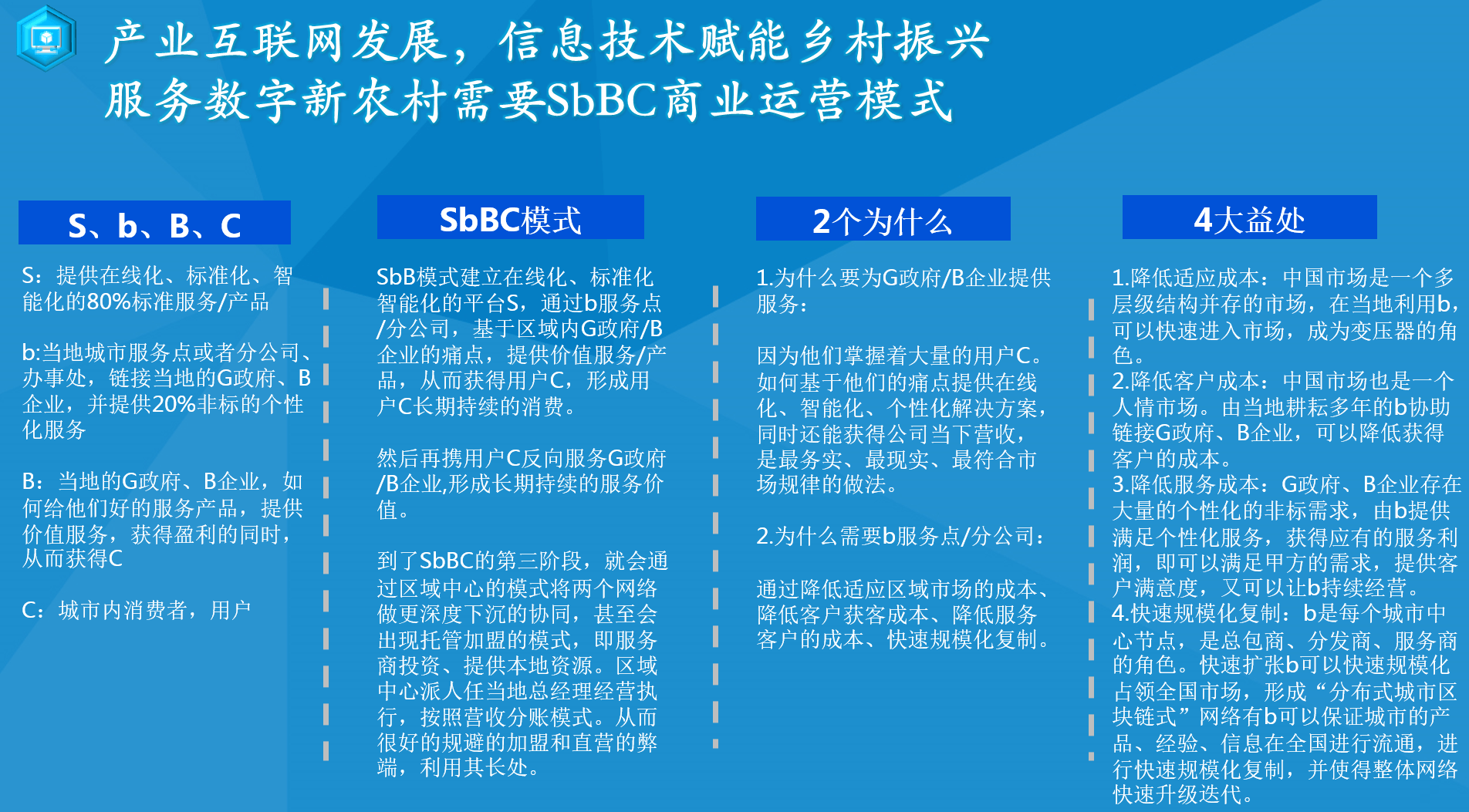 产业互联网发展，信息技术赋能乡村振兴
服务数字新农村需要SbBC商业运营模式

S、b、B、C

S：提供在线化、标准化、智能化的80%标准服务/产品

b:当地城市服务点或者分公司、办事处，链接当地的G政府、B企业，并提供20%非标的个性化服务

B：当地的G政府、B企业，如何给他们好的服务产品，提供价值服务，获得盈利的同时，从而获得C

C：城市内消费者，用户

SbBC模式

SbB模式建立在线化、标准化智能化的平台S，通过b服务点/分公司，基于区域内G政府/B企业的痛点，提供价值服务/产品，从而获得用户C，形成用户C长期持续的消费。

然后再携用户C反向服务G政府/B企业,形成长期持续的服务价值。

到了SbBC的第三阶段，就会通过区域中心的模式将两个网络做更深度下沉的协同，甚至会出现托管加盟的模式，即服务商投资、提供本地资源。区域中心派人任当地总经理经营执行，按照营收分账模式。从而很好的规避的加盟和直营的弊端，利用其长处。

2个为什么

1.为什么要为G政府/B企业提供服务：

因为他们掌握着大量的用户C。如何基于他们的痛点提供在线化、智能化、个性化解决方案，同时还能获得公司当下营收，是最务实、最现实、最符合市场规律的做法。

2.为什么需要b服务点/分公司：

通过降低适应区域市场的成本、降低客户获客成本、降低服务客户的成本、快速规模化复制。

4大益处

1.降低适应成本：中国市场是一个多层级结构并存的市场，在当地利用b，可以快速进入市场，成为变压器的角色。
2.降低客户成本：中国市场也是一个人情市场。由当地耕耘多年的b协助链接G政府、B企业，可以降低获得客户的成本。
3.降低服务成本：G政府、B企业存在大量的个性化的非标需求，由b提供满足个性化服务，获得应有的服务利润，即可以满足甲方的需求，提供客户满意度，又可以让b持续经营。
4.快速规模化复制：b是每个城市中心节点，是总包商、分发商、服务商的角色。快速扩张b可以快速规模化占领全国市场，形成“分布式城市区块链式”网络有b可以保证城市的产品、经验、信息在全国进行流通，进行快速规模化复制，并使得整体网络快速升级迭代。